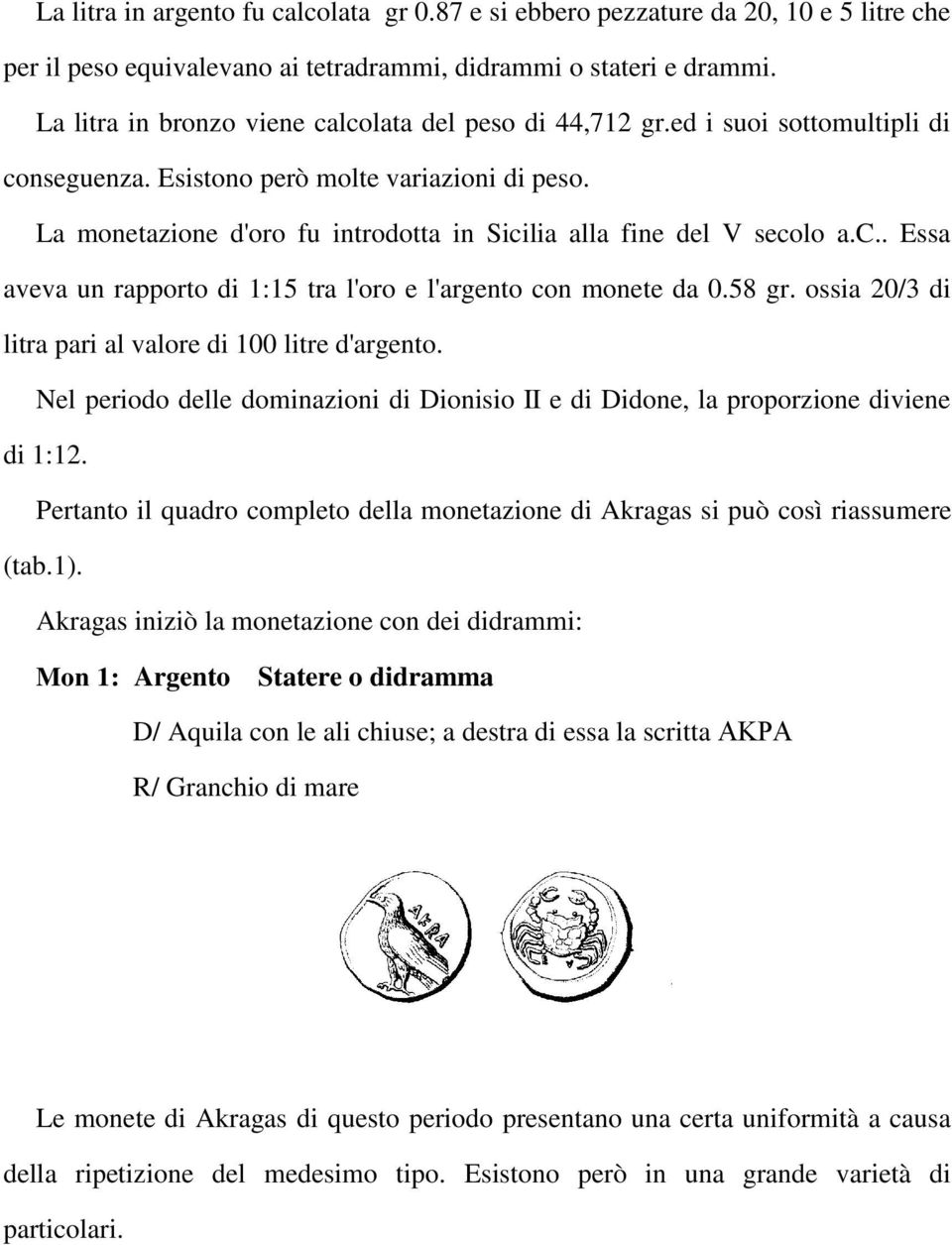 La litra in argento fu calcolata gr 0.87 e si ebbero pezzature da 20, 10 e 5 litre che per il peso equivalevano ai tetradrammi, didrammi o stateri e drammi.

La litra in bronzo viene calcolata del peso di 44,712 gr.ed i suoi sottomultipli di conseguenza. Esistono però molte variazioni di peso.

La monetazione d'oro fu introdotta in Sicilia alla fine del V secolo a.c.. Essa aveva un rapporto di 1:15 tra l'oro e l'argento con monete da 0.58 gr. ossia 20/3 di litra pari al valore di 100 litre d'argento.

Nel periodo delle dominazioni di Dionisio II e di Didone, la proporzione diviene di 1:12.

Pertanto il quadro completo della monetazione di Akragas si può così riassumere (tab.1).

Akragas iniziò la monetazione con dei didrammi:

Mon 1: Argento Statere o didramma

D/ Aquila con le ali chiuse; a destra di essa la scritta AKPA

R/ Granchio di mare

AKPA

Le monete di Akragas di questo periodo presentano una certa uniformità a causa della ripetizione del medesimo tipo. Esistono però in una grande varietà di particolari.